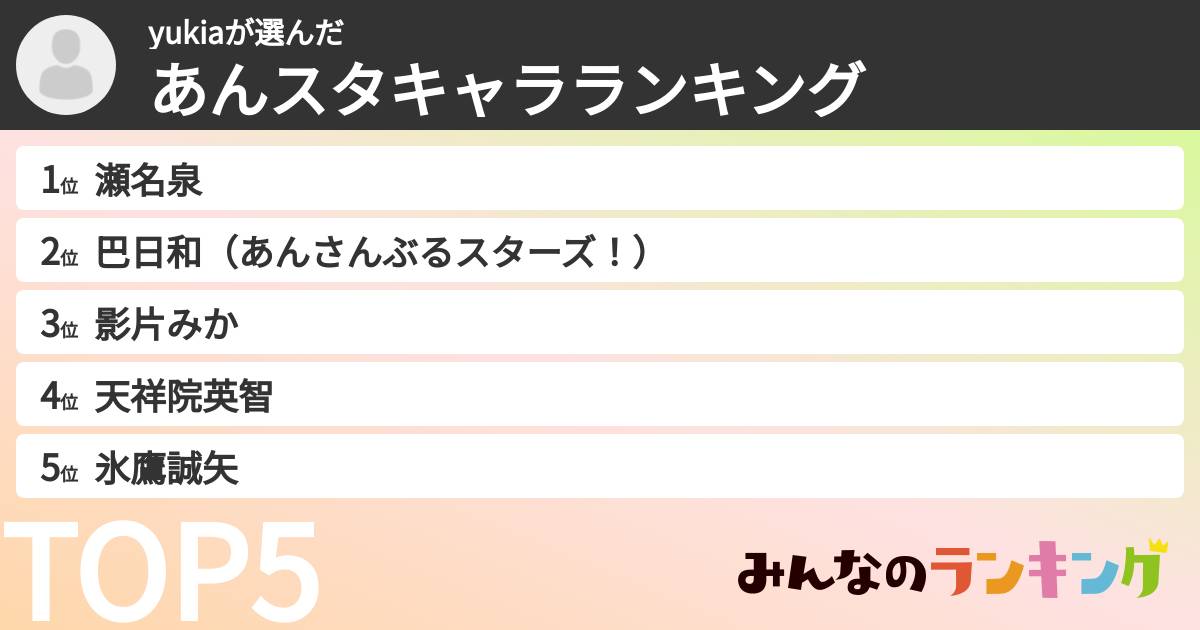 yukiaが選んだ
あんスタキャラランキング

1位 瀬名泉
2位 巴日和（あんさんぶるスターズ！）
3位 影片みか
4位 天祥院英智
5位 氷鷹誠矢

TOP5

みんなのランキング